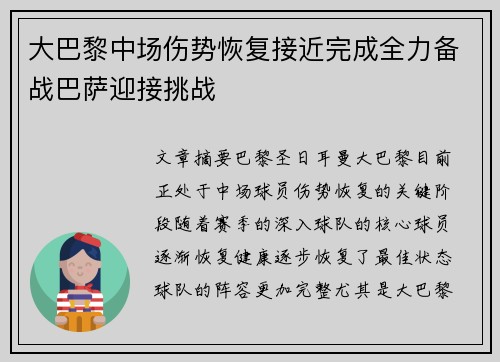 大巴黎中场伤势恢复接近完成全力备战巴萨迎接挑战

文章摘要巴黎圣日耳曼大巴黎目前正处于中场球员伤势恢复的关键阶段随着赛季的深入球队的核心球员逐渐恢复健康逐步恢复了最佳状态球队的阵容更加完整尤其是大巴黎